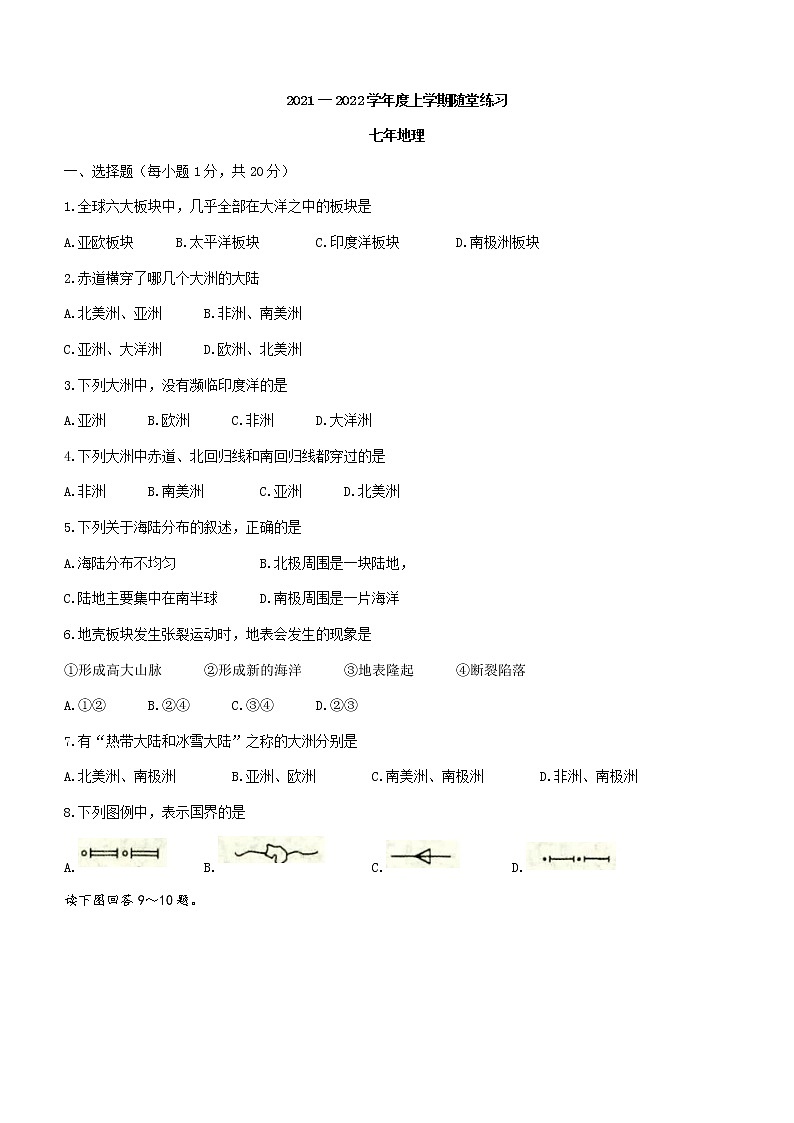 2021－2022学年度上学期随堂练习

七年地理

一、选择题（每小题1分，共20分）

1.全球六大板块中，几乎全部在大洋之中的板块是

A.亚欧板块　B.太平洋板块　C.印度洋板块　D.南极洲板块

2.赤道横穿了哪几个大洲的大陆

A.北美洲、亚洲　B.非洲、南美洲

C.亚洲、大洋洲　D.欧洲、北美洲

3.下列大洲中，没有濒临印度洋的是

A.亚洲　B.欧洲　C.非洲　D.大洋洲

4.下列大洲中赤道、北回归线和南回归线都穿过的是

A.非洲　B.南美洲　C.亚洲　D.北美洲

5.下列关于海陆分布的叙述，正确的是

A.海陆分布不均匀　B.北极周围是一块陆地，

C.陆地主要集中在南半球　D.南极周围是一片海洋

6.地壳板块发生张裂运动时，地表会发生的现象是

①形成高大山脉　②形成新的海洋　③地表隆起　④断裂陷落

A.①②　B.②④　C.③④　D.②③

7.有“热带大陆和冰雪大陆”之称的大洲分别是

A.北美洲、南极洲　B.亚洲、欧洲　C.南美洲、南极洲　D.非洲、南极洲

8.下列图例中，表示国界的是

A.　B.　C.　D.

读下图回答9～10题。